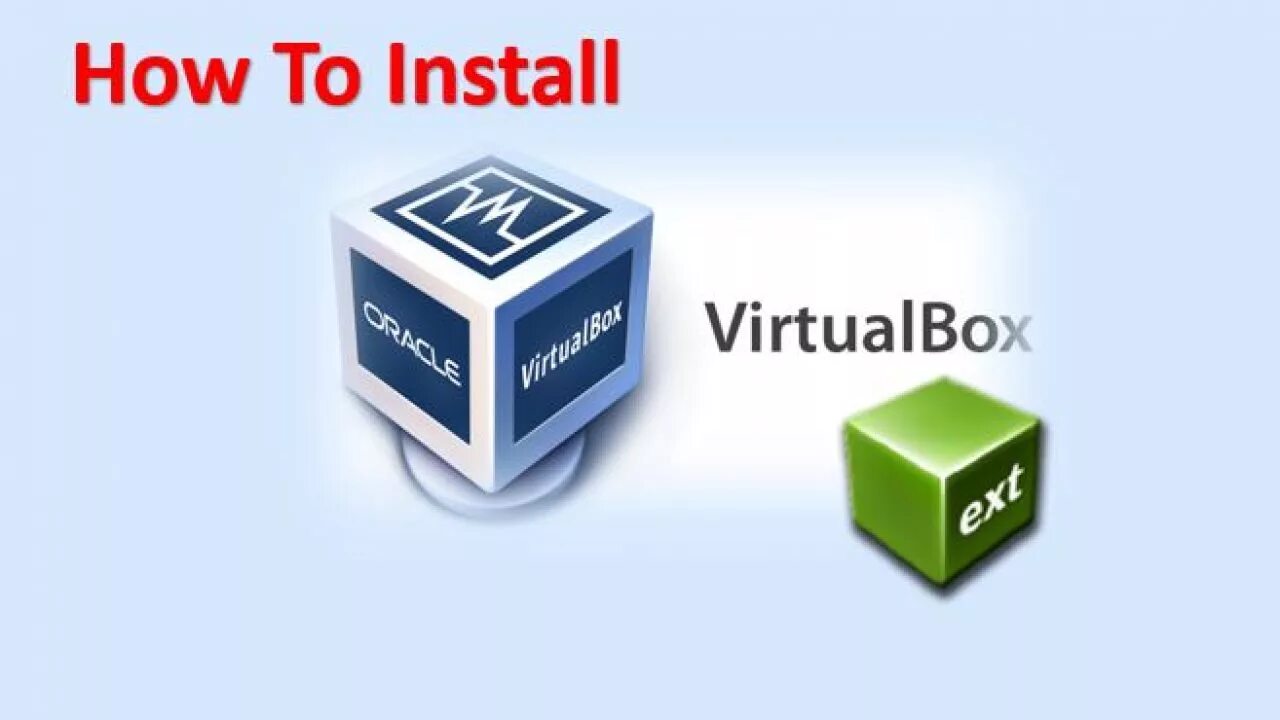 How To Install

ORACLE

VirtualBox

VirtualBox

ext